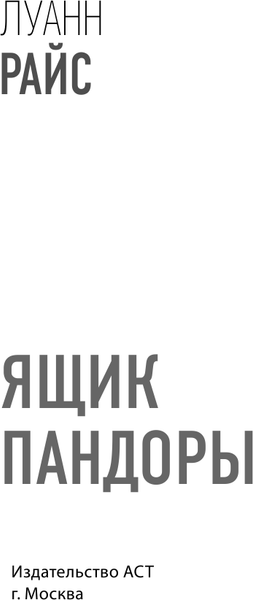 ЛУАНН
РАЙС

ЯЩИК
ПАНДОРЫ

Издательство АСТ
г. Москва